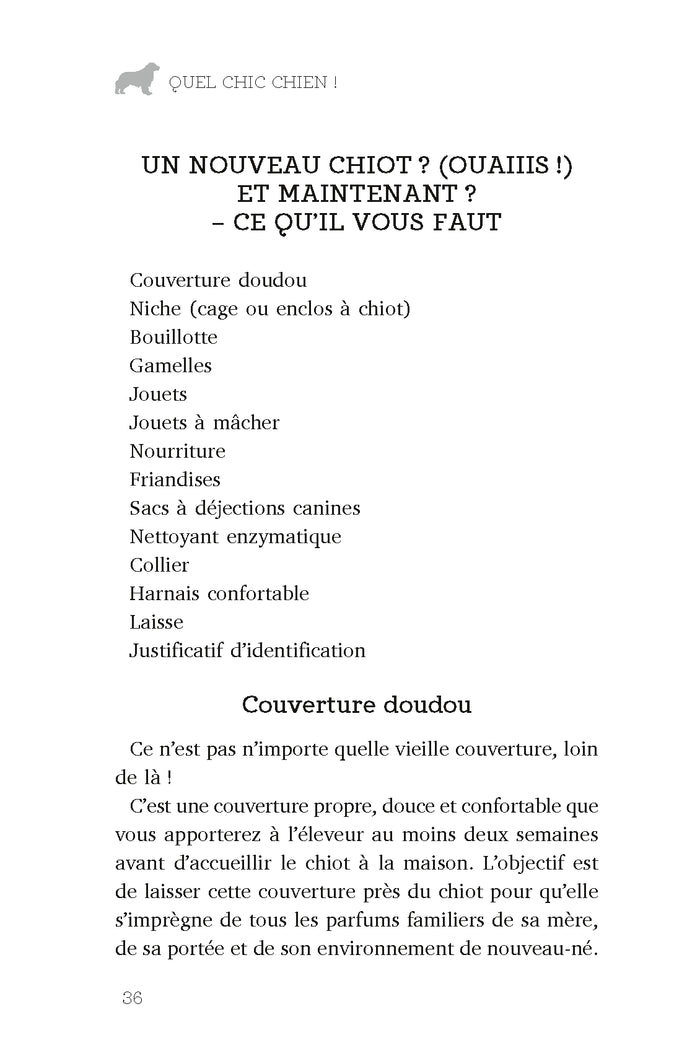 QUEL CHIC CHIEN !

UN NOUVEAU CHIOT ? (OUAIIIS !)
ET MAINTENANT ?
– CE QU'IL VOUS FAUT

Couverture doudou
Niche (cage ou enclos à chiot)
Bouillotte
Gamelles
Jouets
Jouets à mâcher
Nourriture
Friandises
Sacs à déjections canines
Nettoyant enzymatique
Collier
Harnais confortable
Laisse
Justificatif d'identification

Couverture doudou

Ce n'est pas n'importe quelle vieille couverture, loin de là !

C'est une couverture propre, douce et confortable que vous apporterez à l'éleveur au moins deux semaines avant d'accueillir le chiot à la maison. L'objectif est de laisser cette couverture près du chiot pour qu'elle s'imprègne de tous les parfums familiers de sa mère, de sa portée et de son environnement de nouveau-né.

36